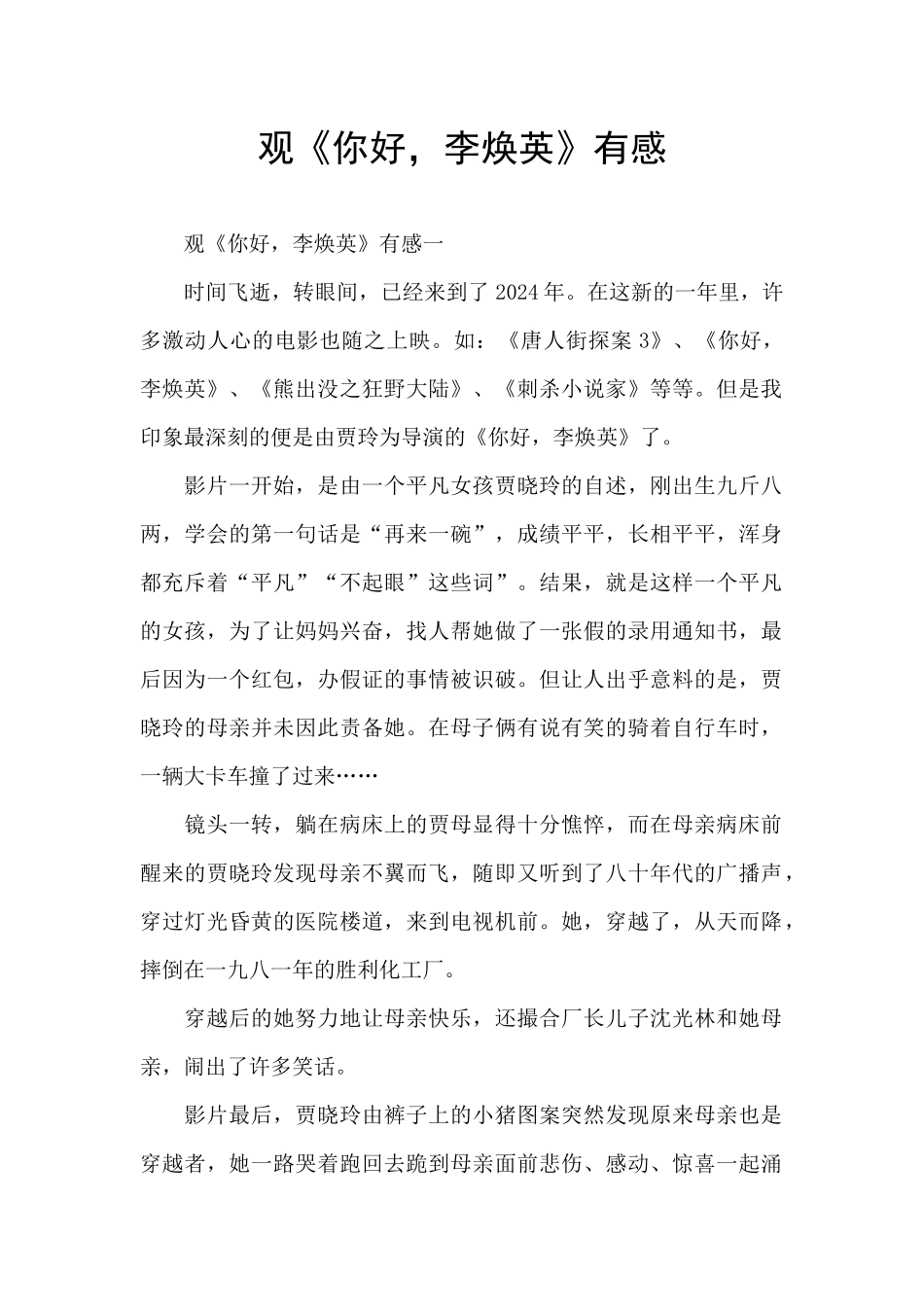 观《你好，李焕英》有感

观《你好，李焕英》有感一

时间飞逝，转眼间，已经来到了2024年。在这新的一年里，许多激动人心的电影也随之上映。如：《唐人街探案3》、《你好，李焕英》、《熊出没之狂野大陆》、《刺杀小说家》等等。但是我印象最深刻的便是由贾玲为导演的《你好，李焕英》了。

影片一开始，是由一个平凡女孩贾晓玲的自述，刚出生九斤八两，学会的第一句话是“再来一碗”，成绩平平，长相平平，浑身都充斥着“平凡”“不起眼”这些词”。结果，就是这样一个平凡的女孩，为了让妈妈兴奋，找人帮她做了一张假的录用通知书，最后因为一个红包，办假证的事情被识破。但让人出乎意料的是，贾晓玲的母亲并未因此责备她。在母子俩有说有笑的骑着自行车时，一辆大卡车撞了过来……

镜头一转，躺在病床上的贾母显得十分憔悴，而在母亲病床前醒来的贾晓玲发现母亲不翼而飞，随即又听到了八十年代的广播声，穿过灯光昏黄的医院楼道，来到电视机前。她，穿越了，从天而降，摔倒在一九八一年的胜利化工厂。

穿越后的她努力地让母亲快乐，还撮合厂长儿子沈光林和她母亲，闹出了许多笑话。

影片最后，贾晓玲由裤子上的小猪图案突然发现原来母亲也是穿越者，她一路哭着跑回去跪到母亲面前悲伤、感动、惊喜一起涌